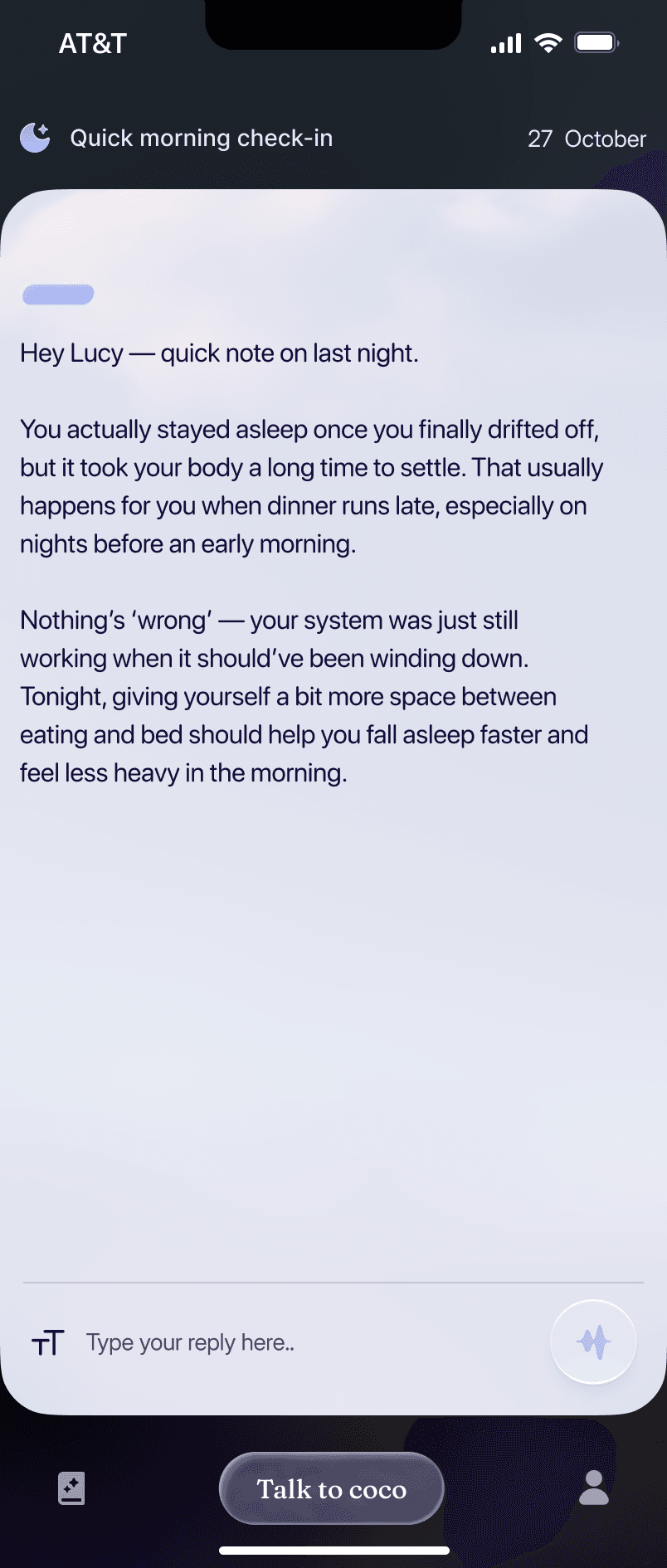 AT&T

Quick morning check-in

27 October

Hey Lucy — quick note on last night.

You actually stayed asleep once you finally drifted off, but it took your body a long time to settle. That usually happens for you when dinner runs late, especially on nights before an early morning.

Nothing's 'wrong' — your system was just still working when it should've been winding down. Tonight, giving yourself a bit more space between eating and bed should help you fall asleep faster and feel less heavy in the morning.

Type your reply here..

Talk to coco